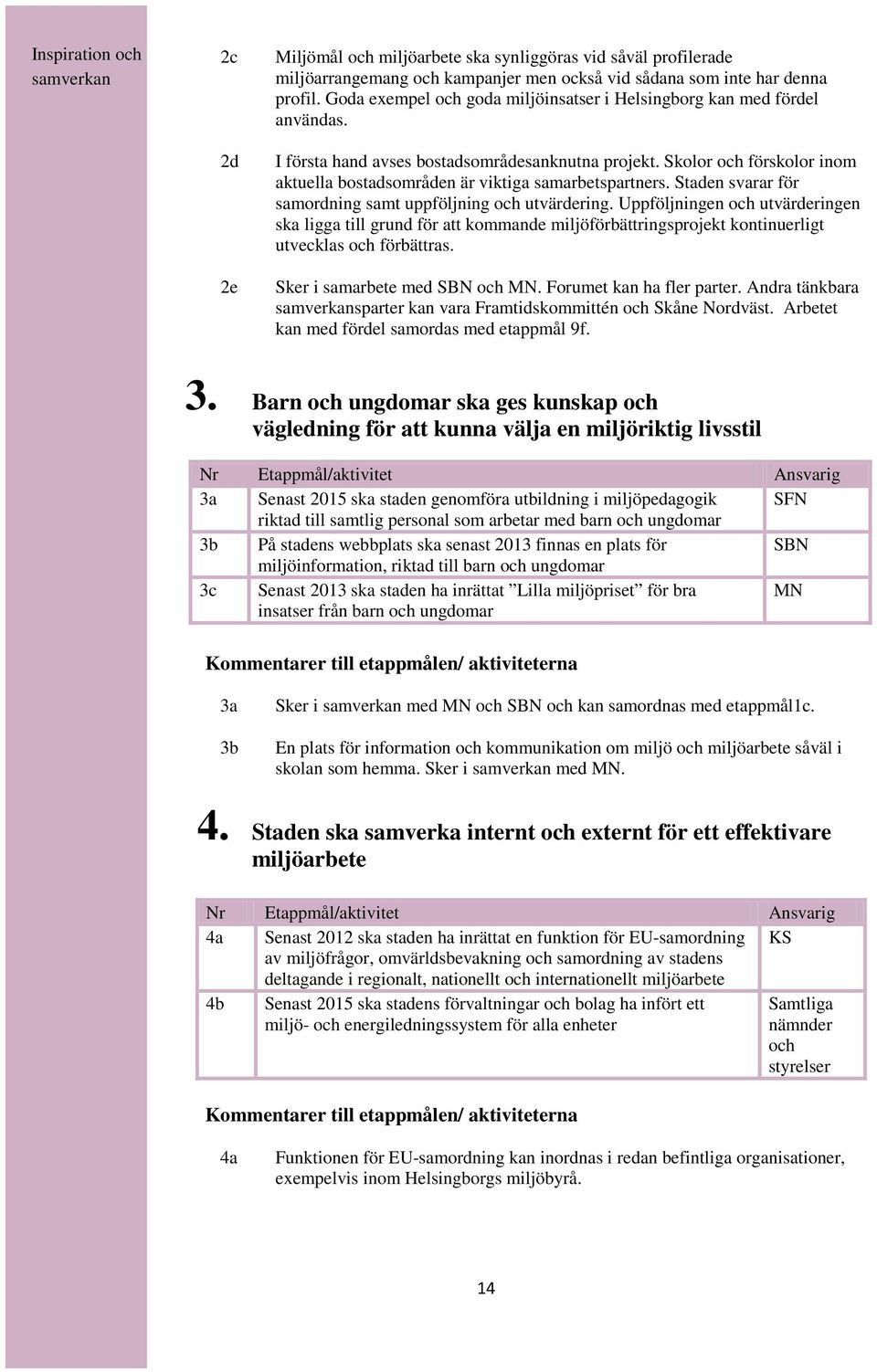 Inspiration och samverkan

2c Miljömål och miljöarbete ska synliggöras vid såväl profilerade miljöarrangemang och kampanjer men också vid sådana som inte har denna profil. Goda exempel och goda miljöinsatser i Helsingborg kan med fördel användas.

2d I första hand avses bostadsområdesanknutna projekt. Skolor och förskolor inom aktuella bostadsområden är viktiga samarbetspartners. Staden svarar för samordning samt uppföljning och utvärdering. Uppföljningen och utvärderingen ska ligga till grund för att kommande miljöförbättringsprojekt kontinuerligt utvecklas och förbättras.

2e Sker i samarbete med SBN och MN. Forumet kan ha fler parter. Andra tänkbara samverkansparter kan vara Framtidskommittén och Skåne Nordväst. Arbetet kan med fördel samordas med etappmål 9f.

3. Barn och ungdomar ska ges kunskap och vägledning för att kunna välja en miljöriktig livsstil

| Nr | Etappmål/aktivitet | Ansvarig |
|---|---|---|
| 3a | Senast 2015 ska staden genomföra utbildning i miljöpedagogik riktad till samtlig personal som arbetar med barn och ungdomar | SFN |
| 3b | På stadens webbplats ska senast 2013 finnas en plats för miljöinformation, riktad till barn och ungdomar | SBN |
| 3c | Senast 2013 ska staden ha inrättat ”Lilla miljöpriset” för bra insatser från barn och ungdomar | MN |

Kommentarer till etappmålen/ aktiviteterna

3a Sker i samverkan med MN och SBN och kan samordnas med etappmål1c.

3b En plats för information och kommunikation om miljö och miljöarbete såväl i skolan som hemma. Sker i samverkan med MN.

4. Staden ska samverka internt och externt för ett effektivare miljöarbete

| Nr | Etappmål/aktivitet | Ansvarig |
|---|---|---|
| 4a | Senast 2012 ska staden ha inrättat en funktion för EU-samordning av miljöfrågor, omvärldsbevakning och samordning av stadens deltagande i regionalt, nationellt och internationellt miljöarbete | KS |
| 4b | Senast 2015 ska stadens förvaltningar och bolag ha infört ett miljö- och energiledningssystem för alla enheter | Samtliga nämnder och styrelser |

Kommentarer till etappmålen/ aktiviteterna

4a Funktionen för EU-samordning kan inordnas i redan befintliga organisationer, exempelvis inom Helsingborgs miljöbyrå.

14